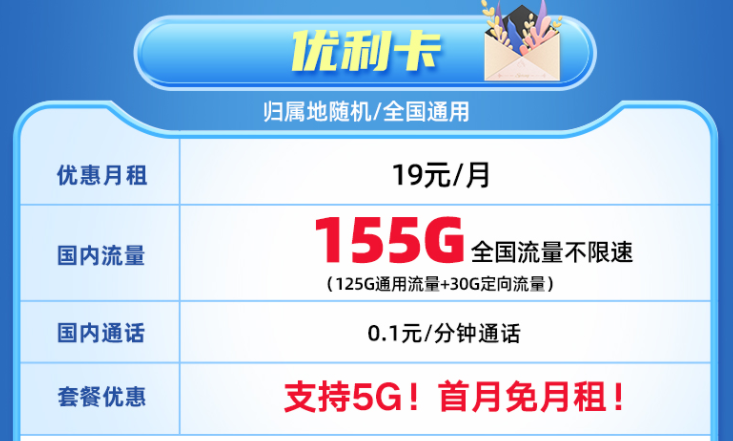 优利卡

归属地随机/全国通用

| 优惠月租 | 19元/月 |
|---|---|
| 国内流量 | 155G 全国流量不限速 （125G通用流量+30G定向流量） |
| 国内通话 | 0.1元/分钟通话 |
| 套餐优惠 | 支持5G！首月免月租！ |